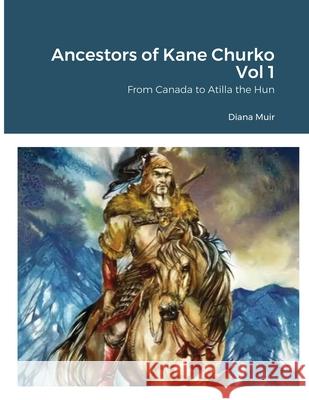 Ancestors of Kane Churko
Vol 1

From Canada to Atilla the Hun

Diana Muir

Kraina Książek